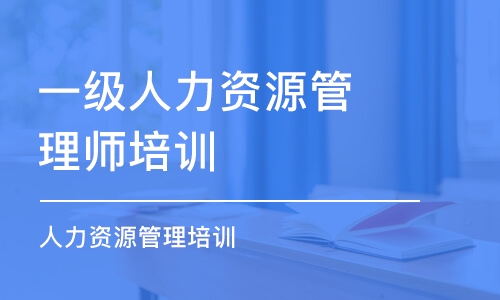 一级人力资源管理师培训

人力资源管理培训